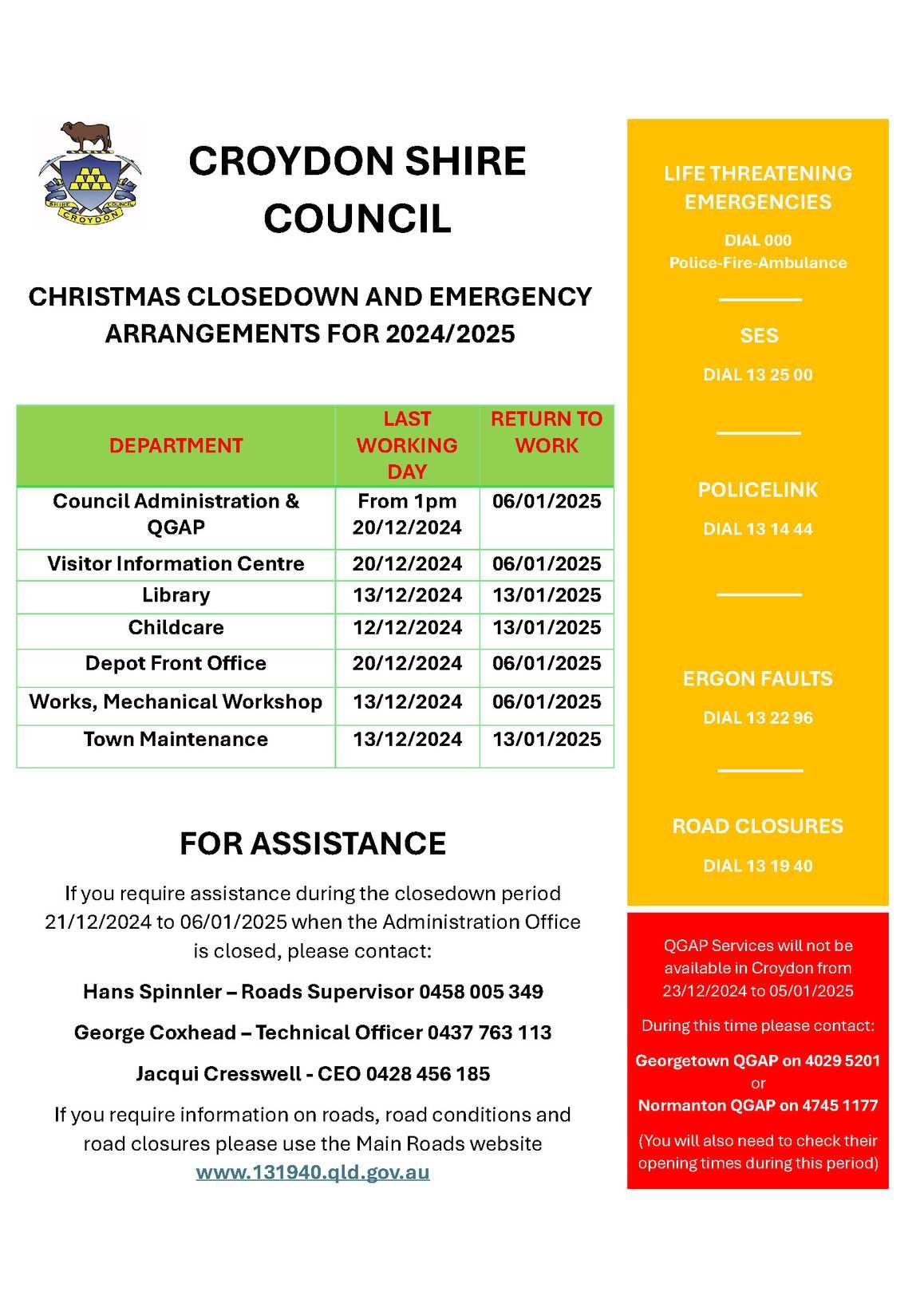 SHIRE COUNCIL
CROYDON

CROYDON SHIRE COUNCIL

CHRISTMAS CLOSEDOWN AND EMERGENCY ARRANGEMENTS FOR 2024/2025

| DEPARTMENT | LAST WORKING DAY | RETURN TO WORK |
|---|---|---|
| Council Administration & QGAP | From 1pm 20/12/2024 | 06/01/2025 |
| Visitor Information Centre | 20/12/2024 | 06/01/2025 |
| Library | 13/12/2024 | 13/01/2025 |
| Childcare | 12/12/2024 | 13/01/2025 |
| Depot Front Office | 20/12/2024 | 06/01/2025 |
| Works, Mechanical Workshop | 13/12/2024 | 06/01/2025 |
| Town Maintenance | 13/12/2024 | 13/01/2025 |

FOR ASSISTANCE

If you require assistance during the closedown period 21/12/2024 to 06/01/2025 when the Administration Office is closed, please contact:

Hans Spinnler – Roads Supervisor 0458 005 349

George Coxhead – Technical Officer 0437 763 113

Jacqui Cresswell - CEO 0428 456 185

If you require information on roads, road conditions and road closures please use the Main Roads website www.131940.qld.gov.au

LIFE THREATENING EMERGENCIES

DIAL 000
Police-Fire-Ambulance

SES

DIAL 13 25 00

POLICELINK

DIAL 13 14 44

ERGON FAULTS

DIAL 13 22 96

ROAD CLOSURES

DIAL 13 19 40

QGAP Services will not be available in Croydon from 23/12/2024 to 05/01/2025

During this time please contact:

Georgetown QGAP on 4029 5201
or
Normanton QGAP on 4745 1177

(You will also need to check their opening times during this period)